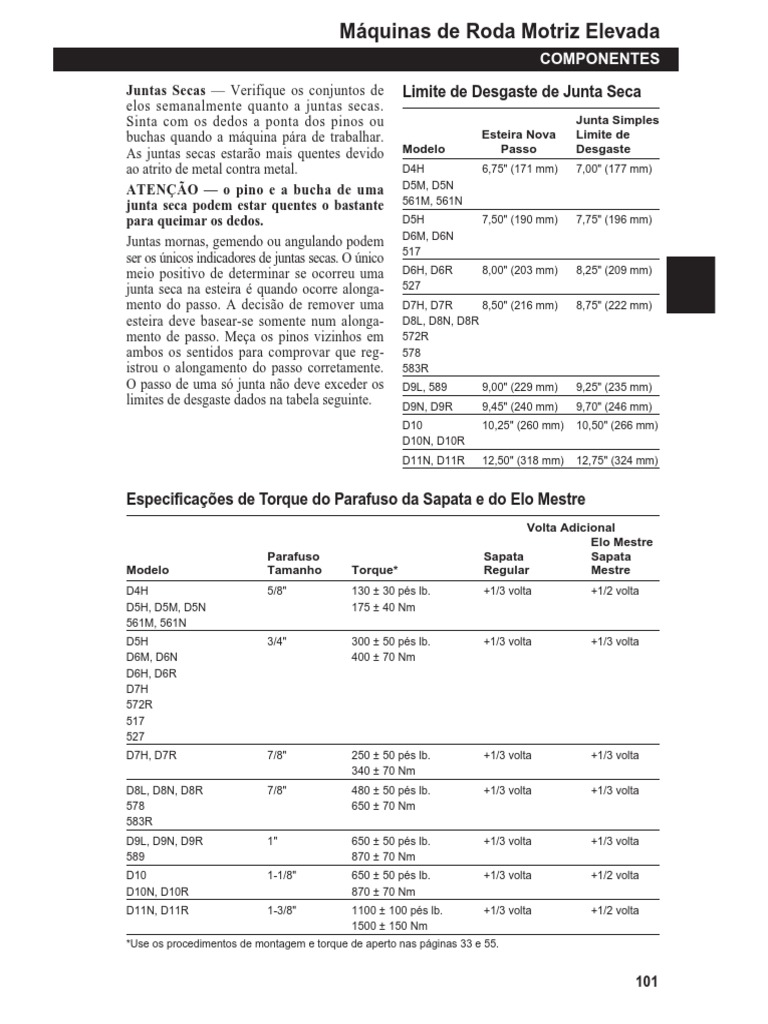 Máquinas de Roda Motriz Elevada

COMPONENTES

Juntas Secas — Verifique os conjuntos de elos semanalmente quanto a juntas secas. Sinta com os dedos a ponta dos pinos ou buchas quando a máquina pára de trabalhar. As juntas secas estarão mais quentes devido ao atrito de metal contra metal.

ATENÇÃO — o pino e a bucha de uma junta seca podem estar quentes o bastante para queimar os dedos.

Juntas mornas, gemendo ou angulando podem ser os únicos indicadores de juntas secas. O único meio positivo de determinar se ocorreu uma junta seca na esteira é quando ocorre alongamento do passo. A decisão de remover uma esteira deve basear-se somente num alongamento de passo. Meça os pinos vizinhos em ambos os sentidos para comprovar que registrou o alongamento do passo corretamente. O passo de uma só junta não deve exceder os limites de desgaste dados na tabela seguinte.

Limite de Desgaste de Junta Seca

| Modelo | Esteira Nova Passo | Junta Simples Limite de Desgaste |
|---|---|---|
| D4H D5M, D5N 561M, 561N | 6,75" (171 mm) | 7,00" (177 mm) |
| D5H D6M, D6N 517 | 7,50" (190 mm) | 7,75" (196 mm) |
| D6H, D6R 527 | 8,00" (203 mm) | 8,25" (209 mm) |
| D7H, D7R D8L, D8N, D8R 572R 578 583R | 8,50" (216 mm) | 8,75" (222 mm) |
| D9L, 589 | 9,00" (229 mm) | 9,25" (235 mm) |
| D9N, D9R | 9,45" (240 mm) | 9,70" (246 mm) |
| D10 D10N, D10R | 10,25" (260 mm) | 10,50" (266 mm) |
| D11N, D11R | 12,50" (318 mm) | 12,75" (324 mm) |

Especificações de Torque do Parafuso da Sapata e do Elo Mestre

| Modelo | Parafuso Tamanho | Torque* | Volta Adicional Sapata Regular | Volta Adicional Elo Mestre Sapata Mestre |
|---|---|---|---|---|
| D4H D5H, D5M, D5N 561M, 561N | 5/8" | 130 ± 30 pés lb. 175 ± 40 Nm | +1/3 volta | +1/2 volta |
| D5H D6M, D6N D6H, D6R D7H 572R 517 527 | 3/4" | 300 ± 50 pés lb. 400 ± 70 Nm | +1/3 volta | +1/3 volta |
| D7H, D7R | 7/8" | 250 ± 50 pés lb. 340 ± 70 Nm | +1/3 volta | +1/3 volta |
| D8L, D8N, D8R 578 583R | 7/8" | 480 ± 50 pés lb. 650 ± 70 Nm | +1/3 volta | +1/3 volta |
| D9L, D9N, D9R 589 | 1" | 650 ± 50 pés lb. 870 ± 70 Nm | +1/3 volta | +1/3 volta |
| D10 D10N, D10R | 1-1/8" | 650 ± 50 pés lb. 870 ± 70 Nm | +1/3 volta | +1/2 volta |
| D11N, D11R | 1-3/8" | 1100 ± 100 pés lb. 1500 ± 150 Nm | +1/3 volta | +1/2 volta |

*Use os procedimentos de montagem e torque de aperto nas páginas 33 e 55.

101